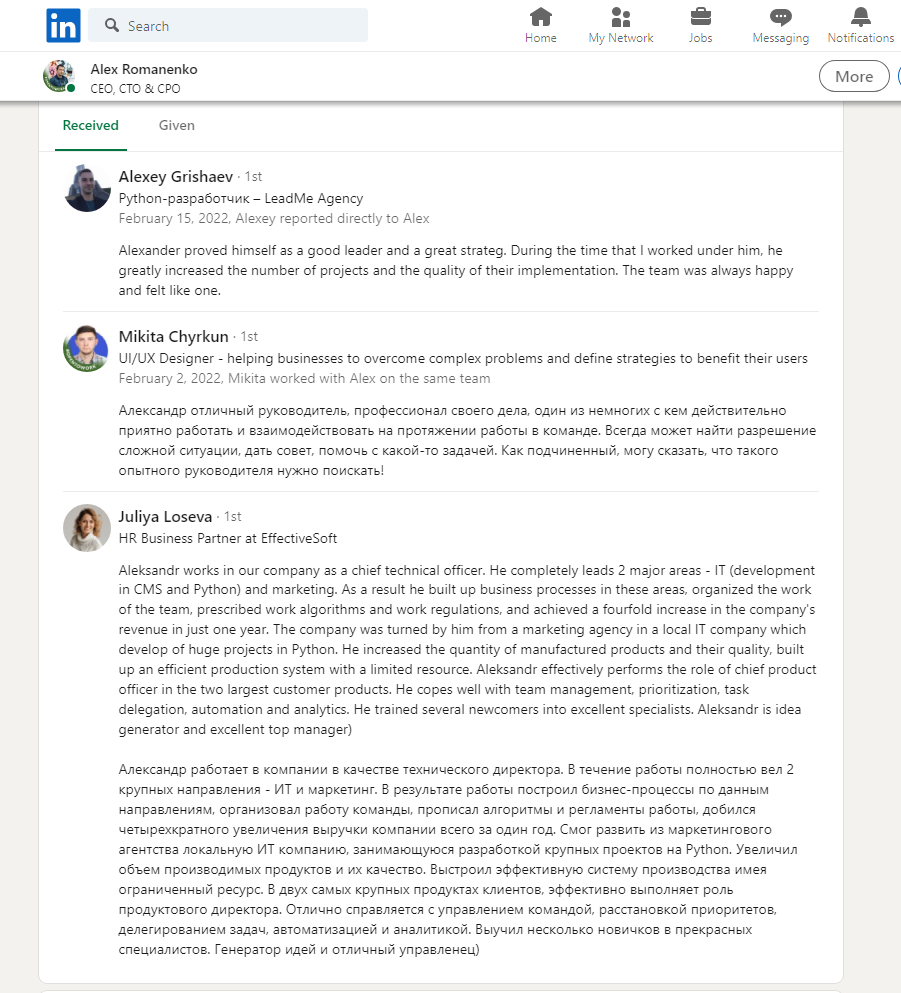 in Search

Home My Network Jobs Messaging Notifications

Alex Romanenko
CEO, CTO & CPO

More

Received Given

Alexey Grishaev · 1st
Python-разработчик – LeadMe Agency
February 15, 2022, Alexey reported directly to Alex

Alexander proved himself as a good leader and a great strateg. During the time that I worked under him, he greatly increased the number of projects and the quality of their implementation. The team was always happy and felt like one.

Mikita Chyrkun · 1st
UI/UX Designer - helping businesses to overcome complex problems and define strategies to benefit their users
February 2, 2022, Mikita worked with Alex on the same team

Александр отличный руководитель, профессионал своего дела, один из немногих с кем действительно приятно работать и взаимодействовать на протяжении работы в команде. Всегда может найти разрешение сложной ситуации, дать совет, помочь с какой-то задачей. Как подчиненный, могу сказать, что такого опытного руководителя нужно поискать!

Juliya Loseva · 1st
HR Business Partner at EffectiveSoft

Aleksandr works in our company as a chief technical officer. He completely leads 2 major areas - IT (development in CMS and Python) and marketing. As a result he built up business processes in these areas, organized the work of the team, prescribed work algorithms and work regulations, and achieved a fourfold increase in the company's revenue in just one year. The company was turned by him from a marketing agency in a local IT company which develop of huge projects in Python. He increased the quantity of manufactured products and their quality, built up an efficient production system with a limited resource. Aleksandr effectively performs the role of chief product officer in the two largest customer products. He copes well with team management, prioritization, task delegation, automation and analytics. He trained several newcomers into excellent specialists. Aleksandr is idea generator and excellent top manager)

Александр работает в компании в качестве технического директора. В течение работы полностью вел 2 крупных направления - ИТ и маркетинг. В результате работы построил бизнес-процессы по данным направлениям, организовал работу команды, прописал алгоритмы и регламенты работы, добился четырехкратного увеличения выручки компании всего за один год. Смог развить из маркетингового агентства локальную ИТ компанию, занимающуюся разработкой крупных проектов на Python. Увеличил объем производимых продуктов и их качество. Выстроил эффективную систему производства имея ограниченный ресурс. В двух самых крупных продуктах клиентов, эффективно выполняет роль продуктового директора. Отлично справляется с управлением командой, расстановкой приоритетов, делегированием задач, автоматизацией и аналитикой. Выучил несколько новичков в прекрасных специалистов. Генератор идей и отличный управленец)